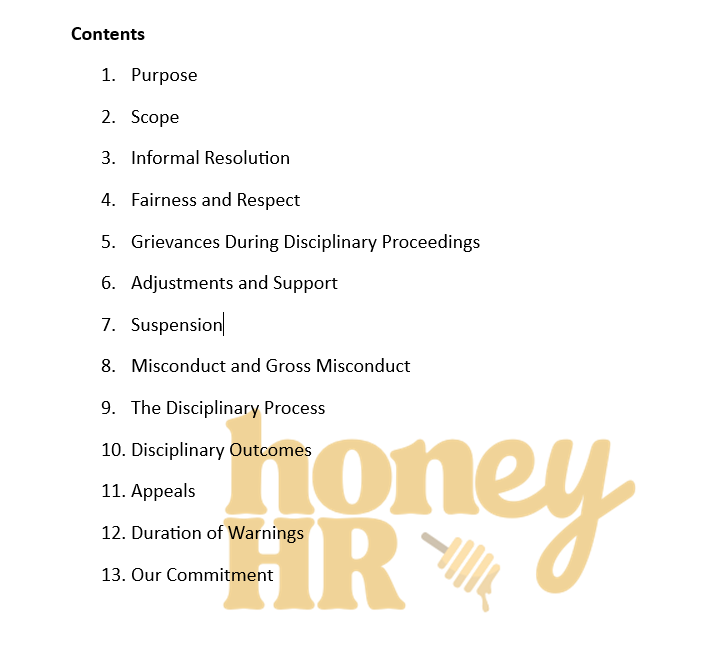 **Contents**

1. Purpose
2. Scope
3. Informal Resolution
4. Fairness and Respect
5. Grievances During Disciplinary Proceedings
6. Adjustments and Support
7. Suspension
8. Misconduct and Gross Misconduct
9. The Disciplinary Process
10. Disciplinary Outcomes
11. Appeals
12. Duration of Warnings
13. Our Commitment

honey HR